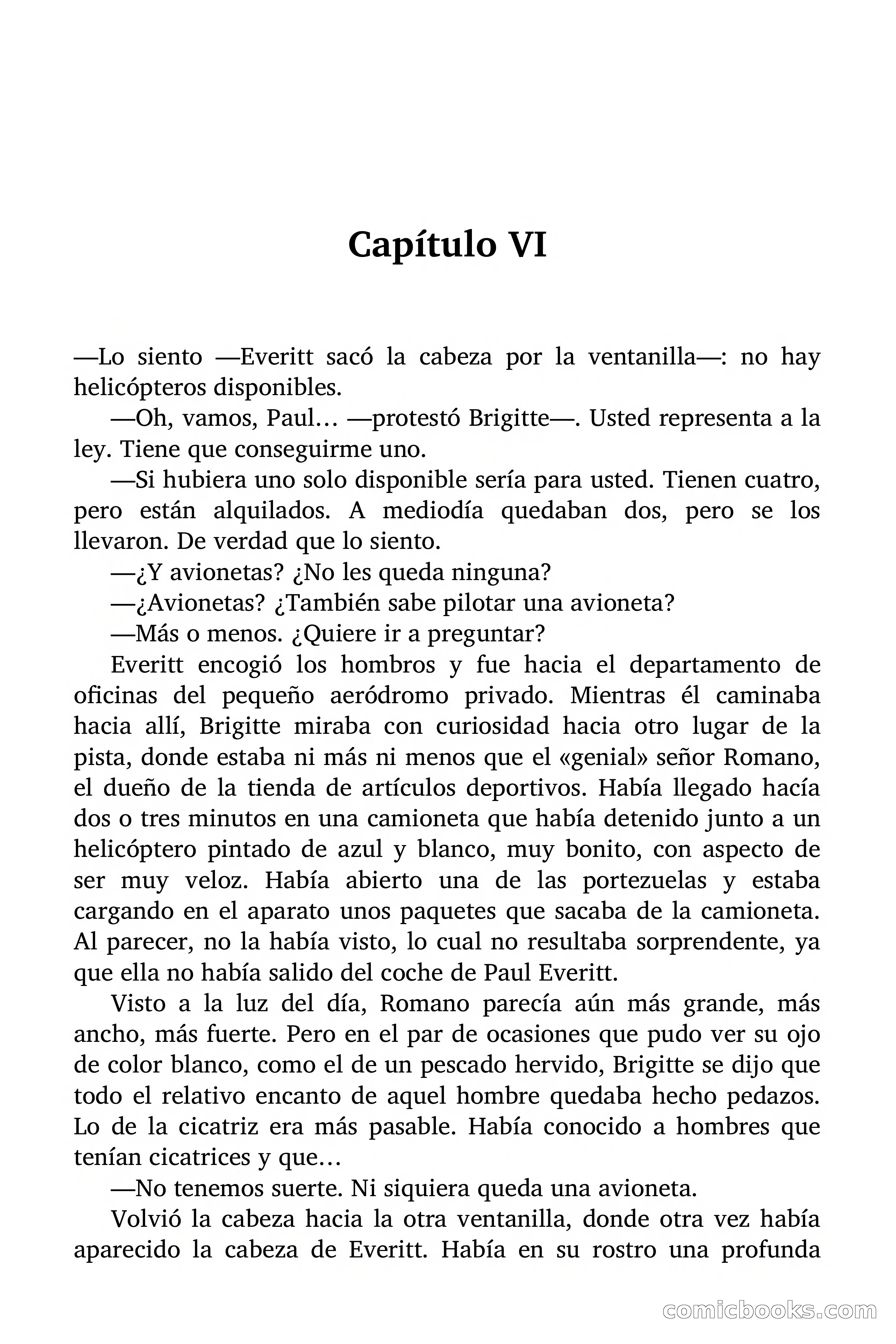 Capítulo VI

—Lo siento —Everitt sacó la cabeza por la ventanilla—: no hay helicópteros disponibles.

—Oh, vamos, Paul… —protestó Brigitte—. Usted representa a la ley. Tiene que conseguirme uno.

—Si hubiera uno solo disponible sería para usted. Tienen cuatro, pero están alquilados. A mediodía quedaban dos, pero se los llevaron. De verdad que lo siento.

—¿Y avionetas? ¿No les queda ninguna?

—¿Avionetas? ¿También sabe pilotar una avioneta?

—Más o menos. ¿Quiere ir a preguntar?

Everitt encogió los hombros y fue hacia el departamento de oficinas del pequeño aeródromo privado. Mientras él caminaba hacia allí, Brigitte miraba con curiosidad hacia otro lugar de la pista, donde estaba ni más ni menos que el «genial» señor Romano, el dueño de la tienda de artículos deportivos. Había llegado hacía dos o tres minutos en una camioneta que había detenido junto a un helicóptero pintado de azul y blanco, muy bonito, con aspecto de ser muy veloz. Había abierto una de las portezuelas y estaba cargando en el aparato unos paquetes que sacaba de la camioneta. Al parecer, no la había visto, lo cual no resultaba sorprendente, ya que ella no había salido del coche de Paul Everitt.

Visto a la luz del día, Romano parecía aún más grande, más ancho, más fuerte. Pero en el par de ocasiones que pudo ver su ojo de color blanco, como el de un pescado hervido, Brigitte se dijo que todo el relativo encanto de aquel hombre quedaba hecho pedazos. Lo de la cicatriz era más pasable. Había conocido a hombres que tenían cicatrices y que…

—No tenemos suerte. Ni siquiera queda una avioneta.

Volvió la cabeza hacia la otra ventanilla, donde otra vez había aparecido la cabeza de Everitt. Había en su rostro una profunda

comicbooks.com